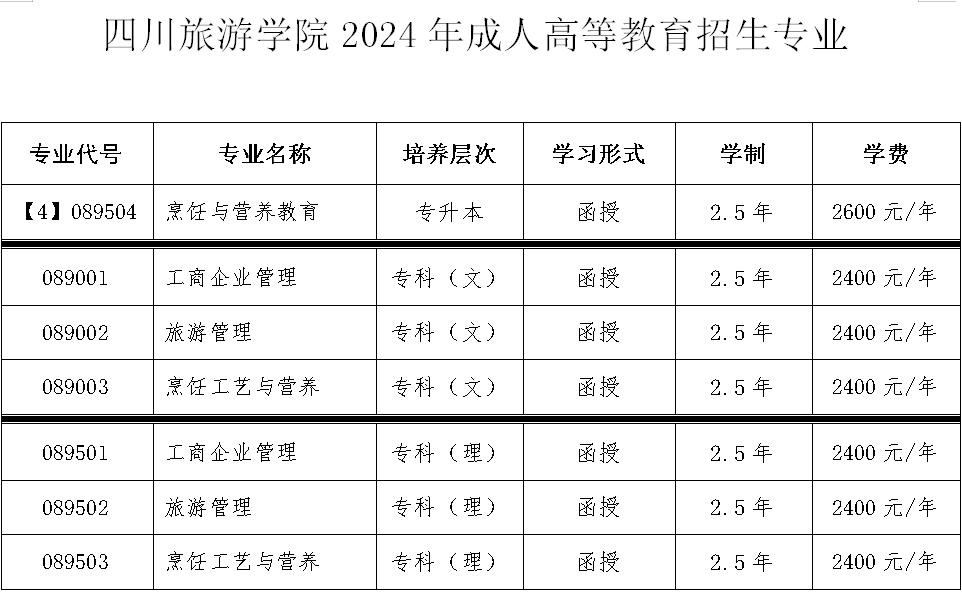 四川旅游学院 2024 年成人高等教育招生专业

| 专业代号 | 专业名称 | 培养层次 | 学习形式 | 学制 | 学费 |
|---|---|---|---|---|---|
| 【4】089504 | 烹饪与营养教育 | 专升本 | 函授 | 2.5 年 | 2600 元/年 |
| 089001 | 工商企业管理 | 专科（文） | 函授 | 2.5 年 | 2400 元/年 |
| 089002 | 旅游管理 | 专科（文） | 函授 | 2.5 年 | 2400 元/年 |
| 089003 | 烹饪工艺与营养 | 专科（文） | 函授 | 2.5 年 | 2400 元/年 |
| 089501 | 工商企业管理 | 专科（理） | 函授 | 2.5 年 | 2400 元/年 |
| 089502 | 旅游管理 | 专科（理） | 函授 | 2.5 年 | 2400 元/年 |
| 089503 | 烹饪工艺与营养 | 专科（理） | 函授 | 2.5 年 | 2400 元/年 |